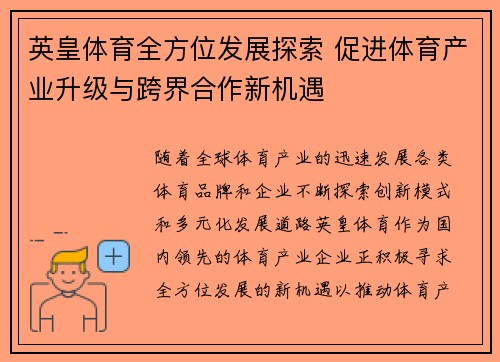 英皇体育全方位发展探索 促进体育产业升级与跨界合作新机遇

随着全球体育产业的迅速发展各类体育品牌和企业不断探索创新模式和多元化发展道路英皇体育作为国内领先的体育产业企业正积极寻求全方位发展的新机遇以推动体育产

+